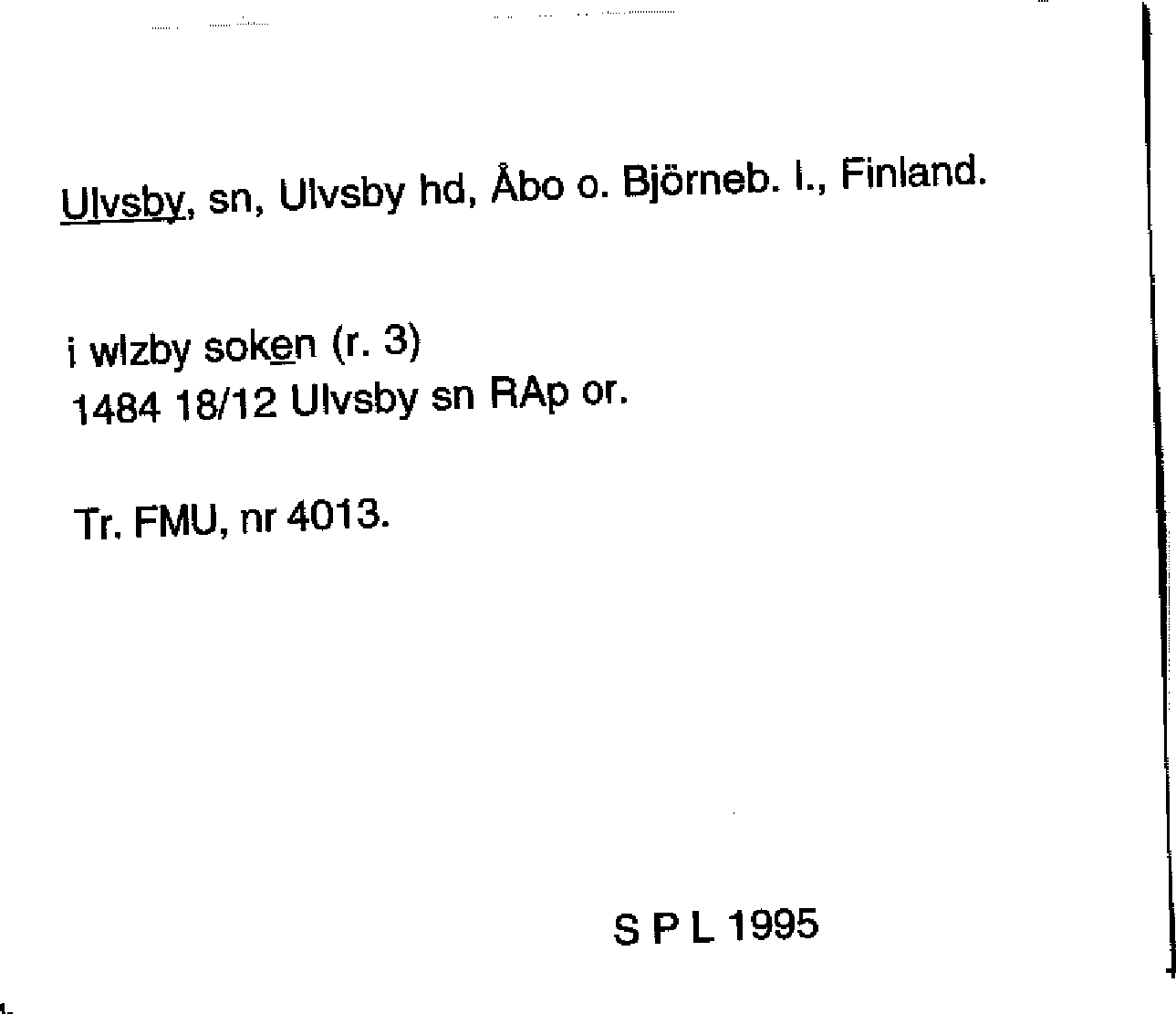 Ulvsby, sn, Ulvsby hd, Åbo o. Björneb. l., Finland.

i wlzby soken (r. 3)
1484 18/12 Ulvsby sn RAp or.

Tr. FMU, nr 4013.

S P L 1995